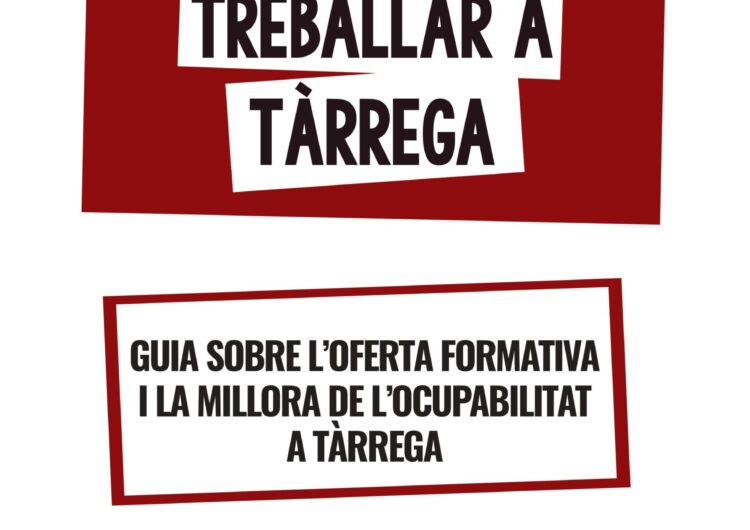 TREBALLAR A TÀRREGA

GUIA SOBRE L'OFERTA FORMATIVA I LA MILLORA DE L'OCUPABILITAT A TÀRREGA